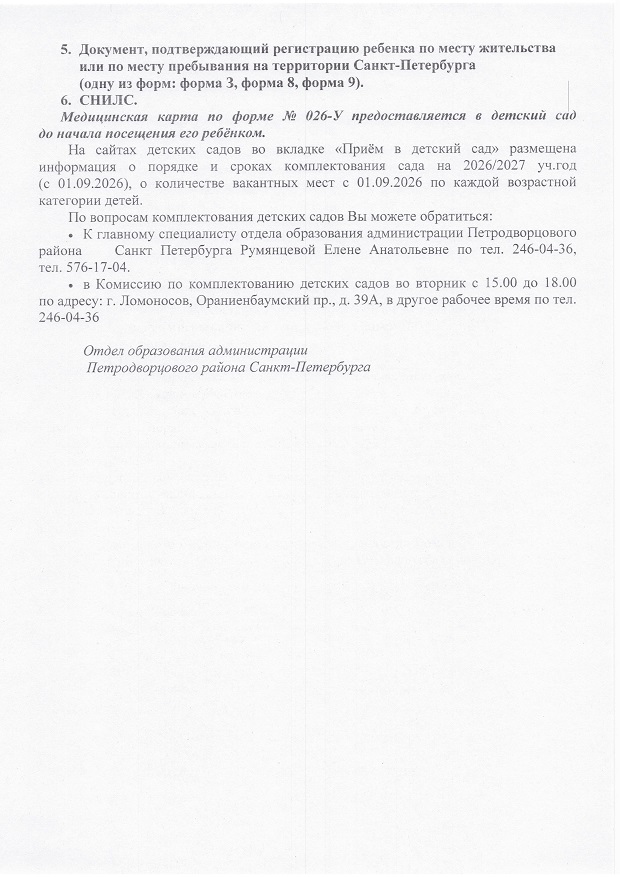 5. Документ, подтверждающий регистрацию ребенка по месту жительства или по месту пребывания на территории Санкт-Петербурга (одну из форм: форма 3, форма 8, форма 9).
6. СНИЛС.
Медицинская карта по форме № 026-У предоставляется в детский сад до начала посещения его ребёнком.

На сайтах детских садов во вкладке «Приём в детский сад» размещена информация о порядке и сроках комплектования сада на 2026/2027 уч.год (с 01.09.2026), о количестве вакантных мест с 01.09.2026 по каждой возрастной категории детей.

По вопросам комплектования детских садов Вы можете обратиться:
• К главному специалисту отдела образования администрации Петродворцового района Санкт Петербурга Румянцевой Елене Анатольевне по тел. 246-04-36, тел. 576-17-04.
• в Комиссию по комплектованию детских садов во вторник с 15.00 до 18.00 по адресу: г. Ломоносов, Ораниенбаумский пр., д. 39А, в другое рабочее время по тел. 246-04-36

Отдел образования администрации
Петродворцового района Санкт-Петербурга